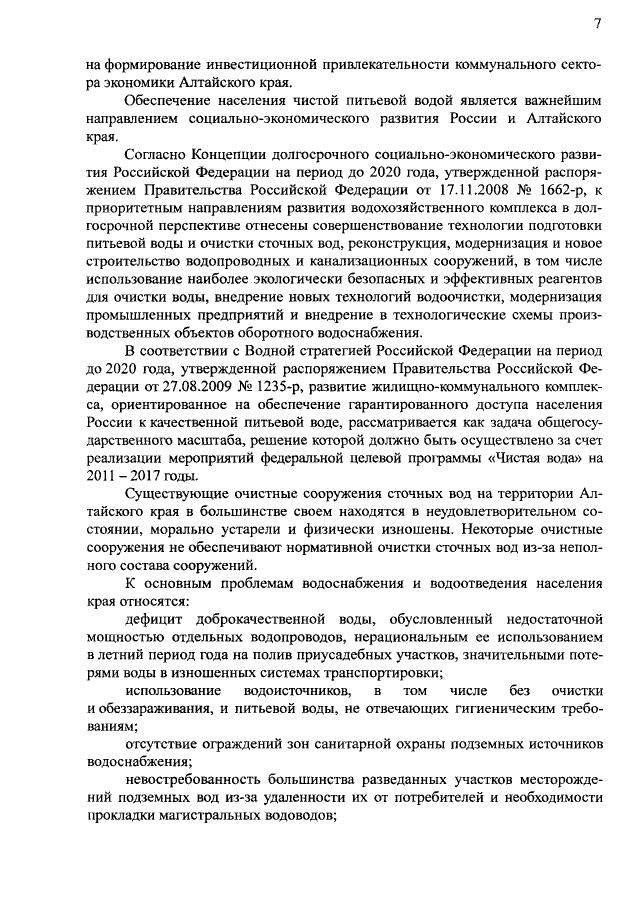 7

на формирование инвестиционной привлекательности коммунального сектора экономики Алтайского края.

Обеспечение населения чистой питьевой водой является важнейшим направлением социально-экономического развития России и Алтайского края.

Согласно Концепции долгосрочного социально-экономического развития Российской Федерации на период до 2020 года, утвержденной распоряжением Правительства Российской Федерации от 17.11.2008 № 1662-р, к приоритетным направлениям развития водохозяйственного комплекса в долгосрочной перспективе отнесены совершенствование технологии подготовки питьевой воды и очистки сточных вод, реконструкция, модернизация и новое строительство водопроводных и канализационных сооружений, в том числе использование наиболее экологически безопасных и эффективных реагентов для очистки воды, внедрение новых технологий водоочистки, модернизация промышленных предприятий и внедрение в технологические схемы производственных объектов оборотного водоснабжения.

В соответствии с Водной стратегией Российской Федерации на период до 2020 года, утвержденной распоряжением Правительства Российской Федерации от 27.08.2009 № 1235-р, развитие жилищно-коммунального комплекса, ориентированное на обеспечение гарантированного доступа населения России к качественной питьевой воде, рассматривается как задача общегосударственного масштаба, решение которой должно быть осуществлено за счет реализации мероприятий федеральной целевой программы «Чистая вода» на 2011 – 2017 годы.

Существующие очистные сооружения сточных вод на территории Алтайского края в большинстве своем находятся в неудовлетворительном состоянии, морально устарели и физически изношены. Некоторые очистные сооружения не обеспечивают нормативной очистки сточных вод из-за неполного состава сооружений.

К основным проблемам водоснабжения и водоотведения населения края относятся:

дефицит доброкачественной воды, обусловленный недостаточной мощностью отдельных водопроводов, нерациональным ее использованием в летний период года на полив приусадебных участков, значительными потерями воды в изношенных системах транспортировки;

использование водоисточников, в том числе без очистки и обеззараживания, и питьевой воды, не отвечающих гигиеническим требованиям;

отсутствие ограждений зон санитарной охраны подземных источников водоснабжения;

невостребованность большинства разведанных участков месторождений подземных вод из-за удаленности их от потребителей и необходимости прокладки магистральных водоводов;